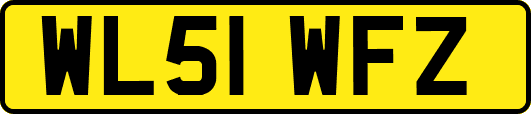 WL51 WFZ